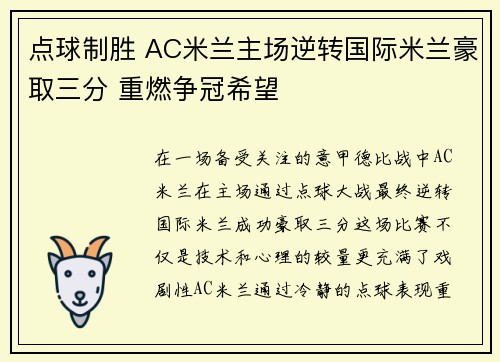 点球制胜 AC米兰主场逆转国际米兰豪取三分 重燃争冠希望

在一场备受关注的意甲德比战中AC米兰在主场通过点球大战最终逆转国际米兰成功豪取三分这场比赛不仅是技术和心理的较量更充满了戏剧性AC米兰通过冷静的点球表现重